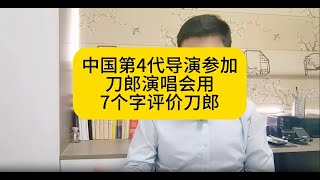 中国第4代导演参加
刀郎演唱会用
7个字评价刀郎